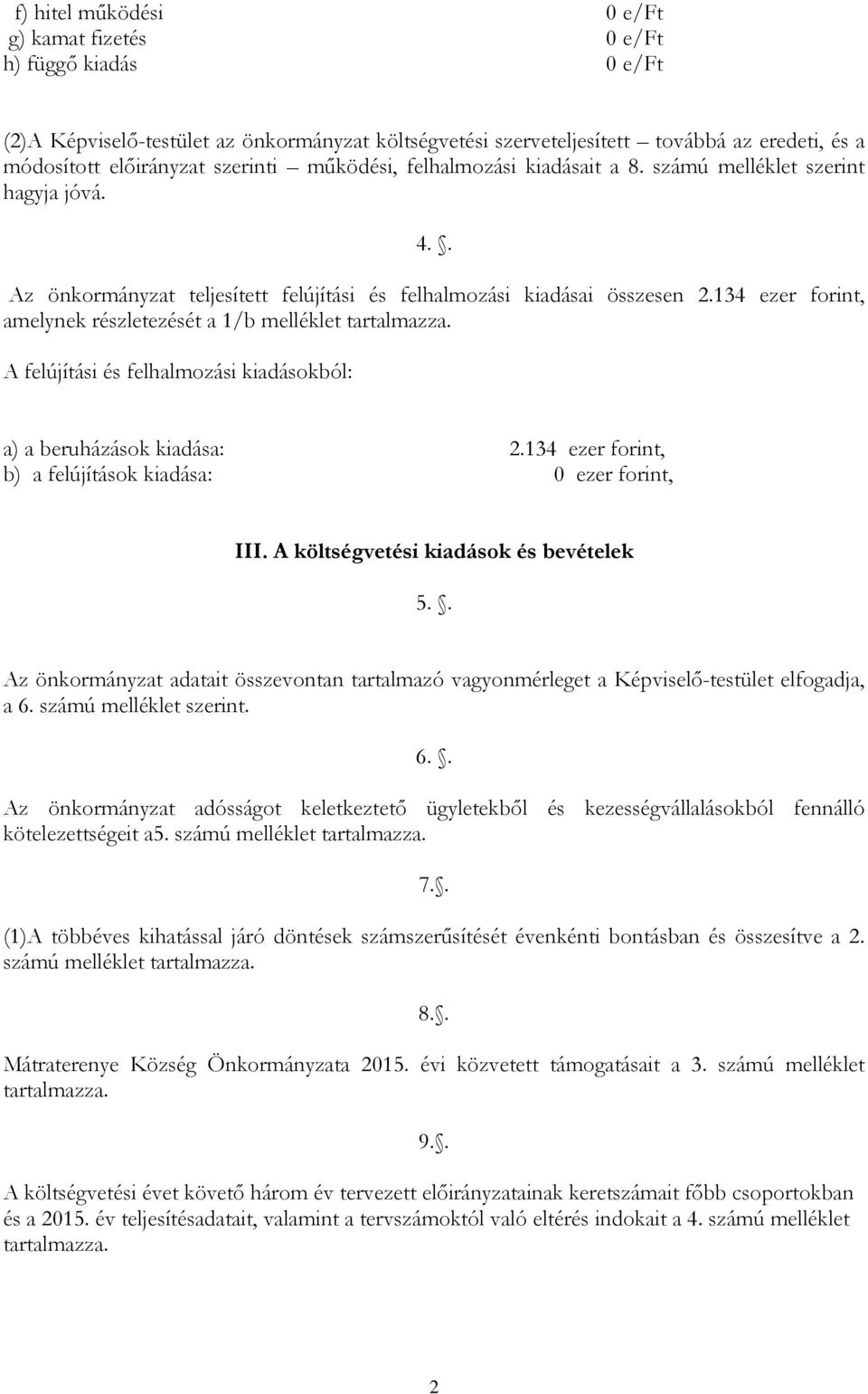 f) hitel működési 0 e/Ft
g) kamat fizetés 0 e/Ft
h) függő kiadás 0 e/Ft

(2)A Képviselő-testület az önkormányzat költségvetési szerveteljesített – továbbá az eredeti, és a módosított előirányzat szerinti – működési, felhalmozási kiadásait a 8. számú melléklet szerint hagyja jóvá.

4. .

Az önkormányzat teljesített felújítási és felhalmozási kiadásai összesen 2.134 ezer forint, amelynek részletezését a 1/b melléklet tartalmazza.

A felújítási és felhalmozási kiadásokból:

a) a beruházások kiadása: 2.134 ezer forint,
b) a felújítások kiadása: 0 ezer forint,

III. A költségvetési kiadások és bevételek

5. .

Az önkormányzat adatait összevontan tartalmazó vagyonmérleget a Képviselő-testület elfogadja, a 6. számú melléklet szerint.

6. .

Az önkormányzat adósságot keletkeztető ügyletekből és kezességvállalásokból fennálló kötelezettségeit a5. számú melléklet tartalmazza.

7..

(1)A többéves kihatással járó döntések számszerűsítését évenkénti bontásban és összesítve a 2. számú melléklet tartalmazza.

8..

Mátraterenye Község Önkormányzata 2015. évi közvetett támogatásait a 3. számú melléklet tartalmazza.

9..

A költségvetési évet követő három év tervezett előirányzatainak keretszámait főbb csoportokban és a 2015. év teljesítésadatait, valamint a tervszámoktól való eltérés indokait a 4. számú melléklet tartalmazza.

2